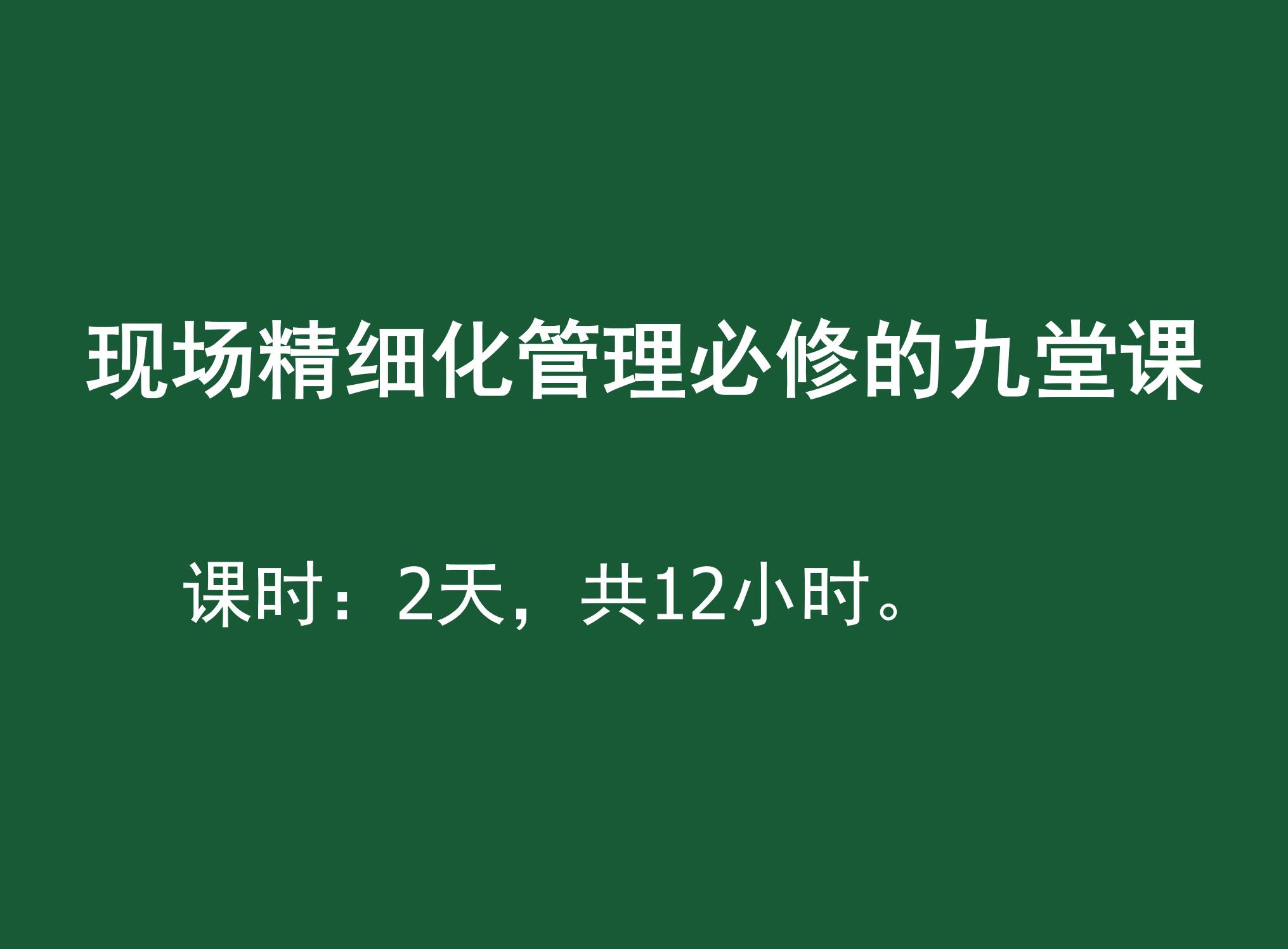 现场精细化管理必修的九堂课

课时：2天，共12小时。